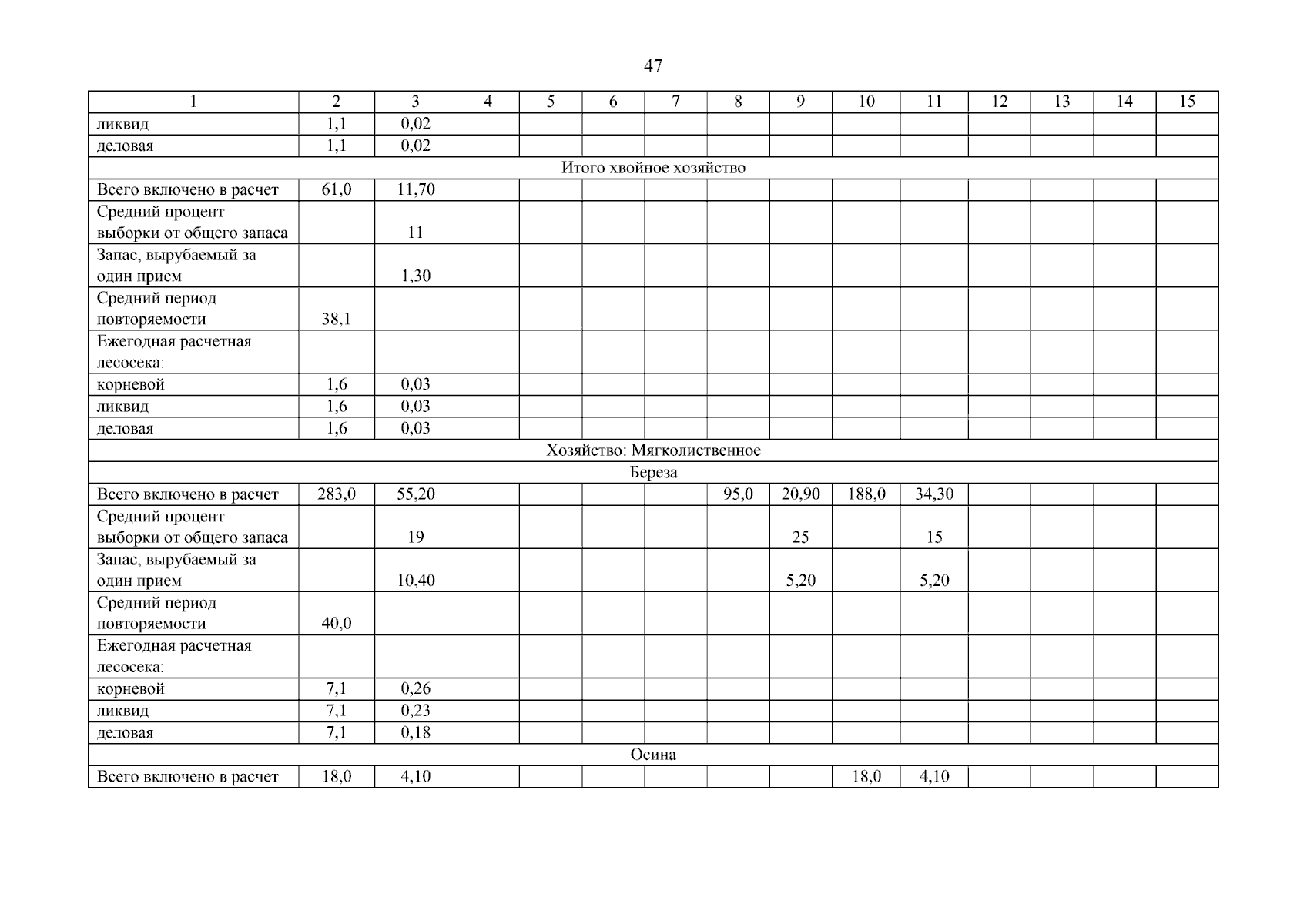 47

| 1 | 2 | 3 | 4 | 5 | 6 | 7 | 8 | 9 | 10 | 11 | 12 | 13 | 14 | 15 |
|---|---|---|---|---|---|---|---|---|---|---|---|---|---|---|
| ликвид | 1,1 | 0,02 | | | | | | | | | | | | |
| деловая | 1,1 | 0,02 | | | | | | | | | | | | |
| Итого хвойное хозяйство | | | | | | | | | | | | | | |
| Всего включено в расчет | 61,0 | 11,70 | | | | | | | | | | | | |
| Средний процент выборки от общего запаса | | 11 | | | | | | | | | | | | |
| Запас, вырубаемый за один прием | | 1,30 | | | | | | | | | | | | |
| Средний период повторяемости | 38,1 | | | | | | | | | | | | | |
| Ежегодная расчетная лесосека: | | | | | | | | | | | | | | |
| корневой | 1,6 | 0,03 | | | | | | | | | | | | |
| ликвид | 1,6 | 0,03 | | | | | | | | | | | | |
| деловая | 1,6 | 0,03 | | | | | | | | | | | | |
| Хозяйство: Мягколиственное | | | | | | | | | | | | | | |
| Береза | | | | | | | | | | | | | | |
| Всего включено в расчет | 283,0 | 55,20 | | | | | 95,0 | 20,90 | 188,0 | 34,30 | | | | |
| Средний процент выборки от общего запаса | | 19 | | | | | | 25 | | 15 | | | | |
| Запас, вырубаемый за один прием | | 10,40 | | | | | | 5,20 | | 5,20 | | | | |
| Средний период повторяемости | 40,0 | | | | | | | | | | | | | |
| Ежегодная расчетная лесосека: | | | | | | | | | | | | | | |
| корневой | 7,1 | 0,26 | | | | | | | | | | | | |
| ликвид | 7,1 | 0,23 | | | | | | | | | | | | |
| деловая | 7,1 | 0,18 | | | | | | | | | | | | |
| Осина | | | | | | | | | | | | | | |
| Всего включено в расчет | 18,0 | 4,10 | | | | | | | 18,0 | 4,10 | | | | |